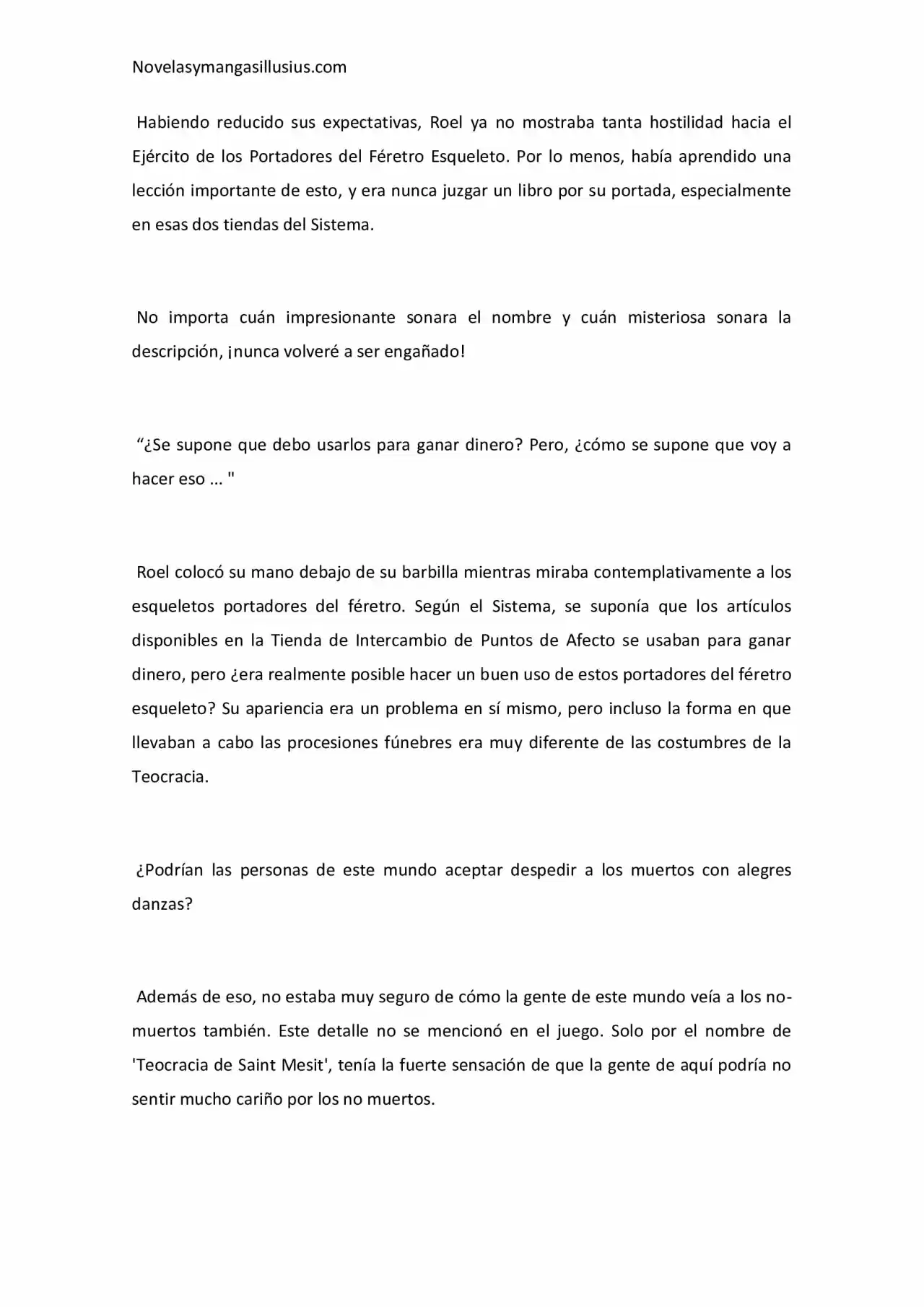 Novelasymangasillusius.com

Habiendo reducido sus expectativas, Roel ya no mostraba tanta hostilidad hacia el Ejército de los Portadores del Féretro Esqueleto. Por lo menos, había aprendido una lección importante de esto, y era nunca juzgar un libro por su portada, especialmente en esas dos tiendas del Sistema.

No importa cuán impresionante sonara el nombre y cuán misteriosa sonara la descripción, ¡nunca volveré a ser engañado!

“¿Se supone que debo usarlos para ganar dinero? Pero, ¿cómo se supone que voy a hacer eso ... "

Roel colocó su mano debajo de su barbilla mientras miraba contemplativamente a los esqueletos portadores del féretro. Según el Sistema, se suponía que los artículos disponibles en la Tienda de Intercambio de Puntos de Afecto se usaban para ganar dinero, pero ¿era realmente posible hacer un buen uso de estos portadores del féretro esqueleto? Su apariencia era un problema en sí mismo, pero incluso la forma en que llevaban a cabo las procesiones fúnebres era muy diferente de las costumbres de la Teocracia.

¿Podrían las personas de este mundo aceptar despedir a los muertos con alegres danzas?

Además de eso, no estaba muy seguro de cómo la gente de este mundo veía a los no-muertos también. Este detalle no se mencionó en el juego. Solo por el nombre de 'Teocracia de Saint Mesit', tenía la fuerte sensación de que la gente de aquí podría no sentir mucho cariño por los no muertos.